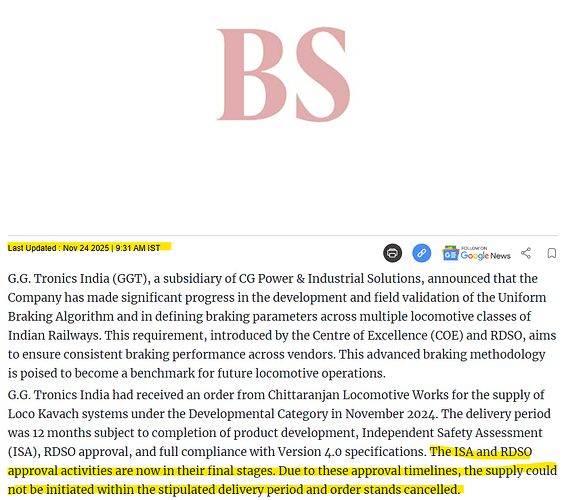 BS

Last Updated : Nov 24 2025 | 9:31 AM IST

FOLLOW ON Google News

G.G. Tronics India (GGT), a subsidiary of CG Power & Industrial Solutions, announced that the Company has made significant progress in the development and field validation of the Uniform Braking Algorithm and in defining braking parameters across multiple locomotive classes of Indian Railways. This requirement, introduced by the Centre of Excellence (COE) and RDSO, aims to ensure consistent braking performance across vendors. This advanced braking methodology is poised to become a benchmark for future locomotive operations.

G.G. Tronics India had received an order from Chittaranjan Locomotive Works for the supply of Loco Kavach systems under the Developmental Category in November 2024. The delivery period was 12 months subject to completion of product development, Independent Safety Assessment (ISA), RDSO approval, and full compliance with Version 4.0 specifications. The ISA and RDSO approval activities are now in their final stages. Due to these approval timelines, the supply could not be initiated within the stipulated delivery period and order stands cancelled.